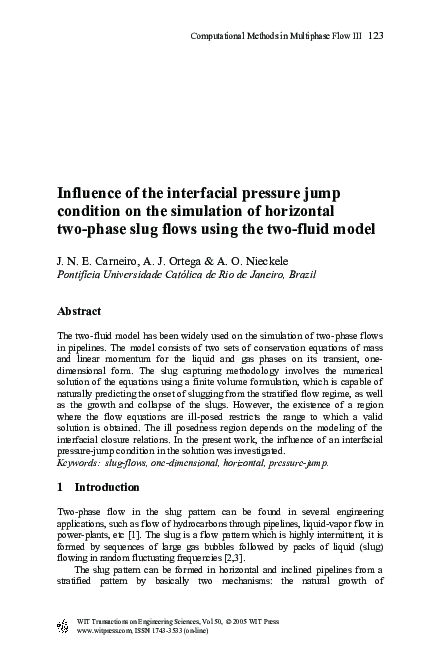 Computational Methods in Multiphase Flow III 123

Influence of the interfacial pressure jump condition on the simulation of horizontal two-phase slug flows using the two-fluid model

J. N. E. Carneiro, A. J. Ortega & A. O. Nieckele
Pontifícia Universidade Católica de Rio de Janeiro, Brazil

Abstract

The two-fluid model has been widely used on the simulation of two-phase flows in pipelines. The model consists of two sets of conservation equations of mass and linear momentum for the liquid and gas phases on its transient, one-dimensional form. The slug capturing methodology involves the numerical solution of the equations using a finite volume formulation, which is capable of naturally predicting the onset of slugging from the stratified flow regime, as well as the growth and collapse of the slugs. However, the existence of a region where the flow equations are ill-posed restricts the range to which a valid solution is obtained. The ill posedness region depends on the modeling of the interfacial closure relations. In the present work, the influence of an interfacial pressure-jump condition in the solution was investigated.
Keywords: slug-flows, one-dimensional, horizontal, pressure-jump.

1 Introduction

Two-phase flow in the slug pattern can be found in several engineering applications, such as flow of hydrocarbons through pipelines, liquid-vapor flow in power-plants, etc [1]. The slug is a flow pattern which is highly intermittent, it is formed by sequences of large gas bubbles followed by packs of liquid (slug) flowing in random fluctuating frequencies [2,3].
The slug pattern can be formed in horizontal and inclined pipelines from a stratified pattern by basically two mechanisms: the natural growth of

WIT Transactions on Engineering Sciences, Vol 50, © 2005 WIT Press
www.witpress.com, ISSN 1743-3533 (on-line)